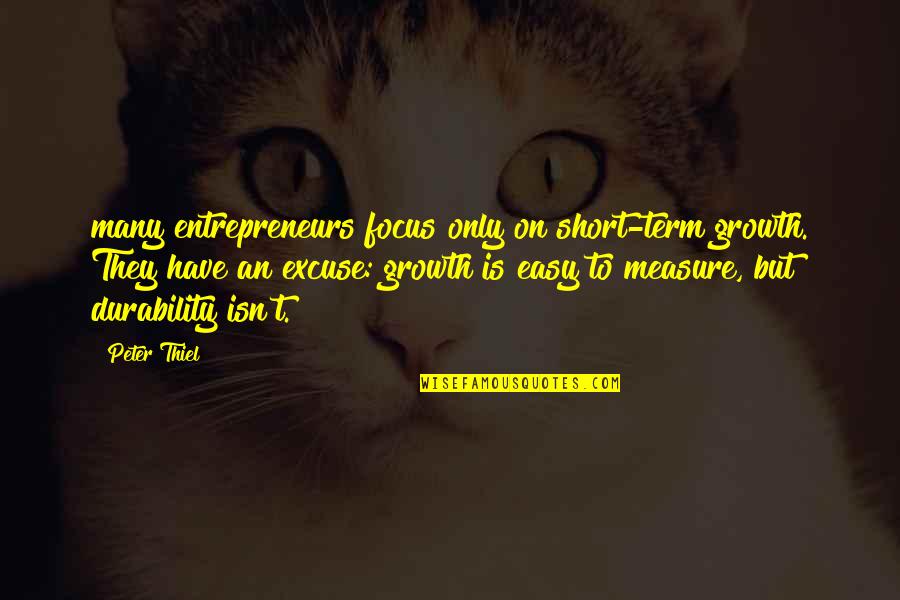 many entrepreneurs focus only on short-term growth. They have an excuse: growth is easy to measure, but durability isn't.

Peter Thiel

WISEFAMOUSQUOTES.COM